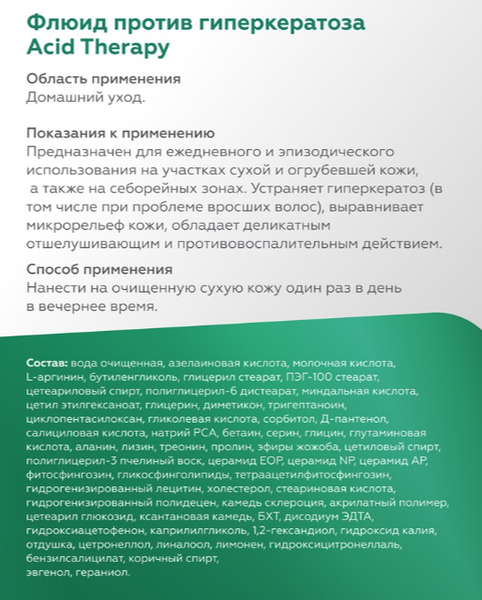 Флюид против гиперкератоза
Acid Therapy

Область применения
Домашний уход.

Показания к применению
Предназначен для ежедневного и эпизодического использования на участках сухой и огрубевшей кожи, а также на себорейных зонах. Устраняет гиперкератоз (в том числе при проблеме вросших волос), выравнивает микрорельеф кожи, обладает деликатным отшелушивающим и противовоспалительным действием.

Способ применения
Нанести на очищенную сухую кожу один раз в день в вечернее время.

Состав: вода очищенная, азелаиновая кислота, молочная кислота, L-аргинин, бутиленгликоль, глицерил стеарат, ПЭГ-100 стеарат, цетеариловый спирт, полиглицерил-6 дистеарат, миндальная кислота, цетил этилгексаноат, глицерин, диметикон, тригептаноин, циклопентасилоксан, гликолевая кислота, сорбитол, Д-пантенол, салициловая кислота, натрий PCA, бетаин, серин, глицин, глутаминовая кислота, аланин, лизин, треонин, пролин, эфиры жожоба, цетиловый спирт, полиглицерил-3 пчелиный воск, церамид EOP, церамид NP, церамид AP, фитосфингозин, гликосфинголипиды, тетраацетилфитосфингозин, гидрогенизированный лецитин, холестерол, стеариновая кислота, гидрогенизированный полидецен, камедь склероция, акрилатный полимер, цетеарил глюкозид, ксантановая камедь, БХТ, дисодиум ЭДТА, гидроксиацетофенон, каприлилгликоль, 1,2-гександиол, гидроксид калия, отдушка, цетронеллол, линалоол, лимонен, гидроксицитронеллаль, бензилсалицилат, коричный спирт, эвгенол, гераниол.